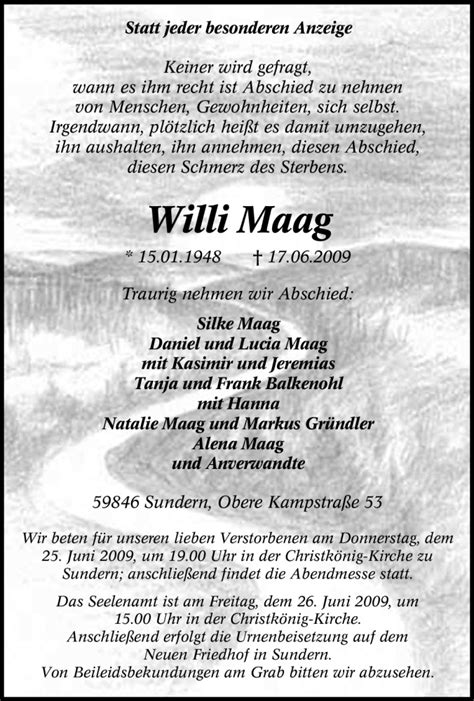 Statt jeder besonderen Anzeige

Keiner wird gefragt,
wann es ihm recht ist Abschied zu nehmen
von Menschen, Gewohnheiten, sich selbst.
Irgendwann, plötzlich heißt es damit umzugehen,
ihn aushalten, ihn annehmen, diesen Abschied,
diesen Schmerz des Sterbens.

Willi Maag

* 15.01.1948 † 17.06.2009

Traurig nehmen wir Abschied:

Silke Maag
Daniel und Lucia Maag
mit Kasimir und Jeremias
Tanja und Frank Balkenohl
mit Hanna
Natalie Maag und Markus Gründler
Alena Maag
und Anverwandte

59846 Sundern, Obere Kampstraße 53

Wir beten für unseren lieben Verstorbenen am Donnerstag, dem 25. Juni 2009, um 19.00 Uhr in der Christkönig-Kirche zu Sundern; anschließend findet die Abendmesse statt.

Das Seelenamt ist am Freitag, dem 26. Juni 2009, um 15.00 Uhr in der Christkönig-Kirche. Anschließend erfolgt die Urnenbeisetzung auf dem Neuen Friedhof in Sundern. Von Beileidsbekundungen am Grab bitten wir abzusehen.